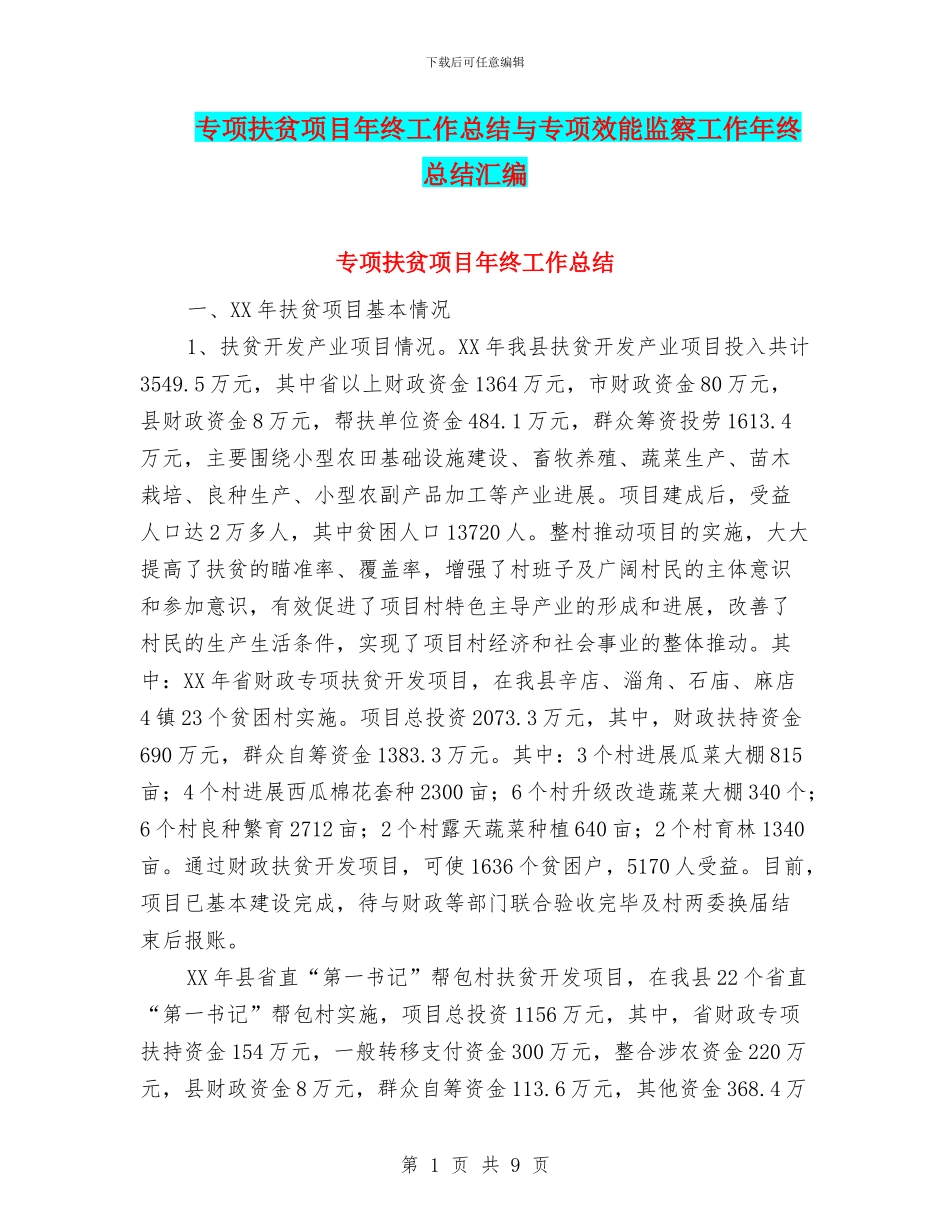 下载后可任意编辑

专项扶贫项目年终工作总结与专项效能监察工作年终总结汇编

专项扶贫项目年终工作总结

一、XX 年扶贫项目基本情况

1、扶贫开发产业项目情况。XX 年我县扶贫开发产业项目投入共计 3549.5 万元，其中省以上财政资金 1364 万元，市财政资金 80 万元，县财政资金 8 万元，帮扶单位资金 484.1 万元，群众筹资投劳 1613.4 万元，主要围绕小型农田基础设施建设、畜牧养殖、蔬菜生产、苗木栽培、良种生产、小型农副产品加工等产业进展。项目建成后，受益人口达 2 万多人，其中贫困人口 13720 人。整村推动项目的实施，大大提高了扶贫的瞄准率、覆盖率，增强了村班子及广阔村民的主体意识和参加意识，有效促进了项目村特色主导产业的形成和进展，改善了村民的生产生活条件，实现了项目村经济和社会事业的整体推动。其中：XX 年省财政专项扶贫开发项目，在我县辛店、淄角、石庙、麻店 4 镇 23 个贫困村实施。项目总投资 2073.3 万元，其中，财政扶持资金 690 万元，群众自筹资金 1383.3 万元。其中：3 个村进展瓜菜大棚 815 亩；4 个村进展西瓜棉花套种 2300 亩；6 个村升级改造蔬菜大棚 340 个；6 个村良种繁育 2712 亩；2 个村露天蔬菜种植 640 亩；2 个村育林 1340 亩。通过财政扶贫开发项目，可使 1636 个贫困户，5170 人受益。目前，项目已基本建设完成，待与财政等部门联合验收完毕及村两委换届结束后报账。

XX 年县省直“第一书记”帮包村扶贫开发项目，在我县 22 个省直“第一书记”帮包村实施，项目总投资 1156 万元，其中，省财政专项扶持资金 154 万元，一般转移支付资金 300 万元，整合涉农资金 220 万元，县财政资金 8 万元，群众自筹资金 113.6 万元，其他资金 368.4 万

第 1 页 共 9 页